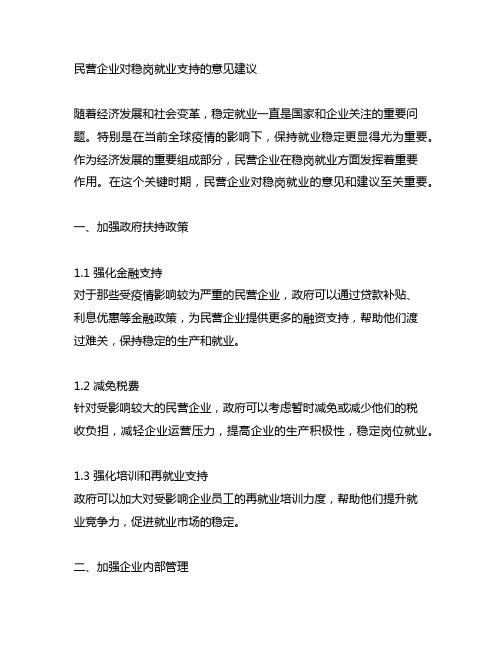 民营企业对稳岗就业支持的意见建议

随着经济发展和社会变革，稳定就业一直是国家和企业关注的重要问题。特别是在当前全球疫情的影响下，保持就业稳定更显得尤为重要。作为经济发展的重要组成部分，民营企业在稳岗就业方面发挥着重要作用。在这个关键时期，民营企业对稳岗就业的意见和建议至关重要。

一、加强政府扶持政策

1.1 强化金融支持
对于那些受疫情影响较为严重的民营企业，政府可以通过贷款补贴、利息优惠等金融政策，为民营企业提供更多的融资支持，帮助他们渡过难关，保持稳定的生产和就业。

1.2 减免税费
针对受影响较大的民营企业，政府可以考虑暂时减免或减少他们的税收负担，减轻企业运营压力，提高企业的生产积极性，稳定岗位就业。

1.3 强化培训和再就业支持
政府可以加大对受影响企业员工的再就业培训力度，帮助他们提升就业竞争力，促进就业市场的稳定。

二、加强企业内部管理